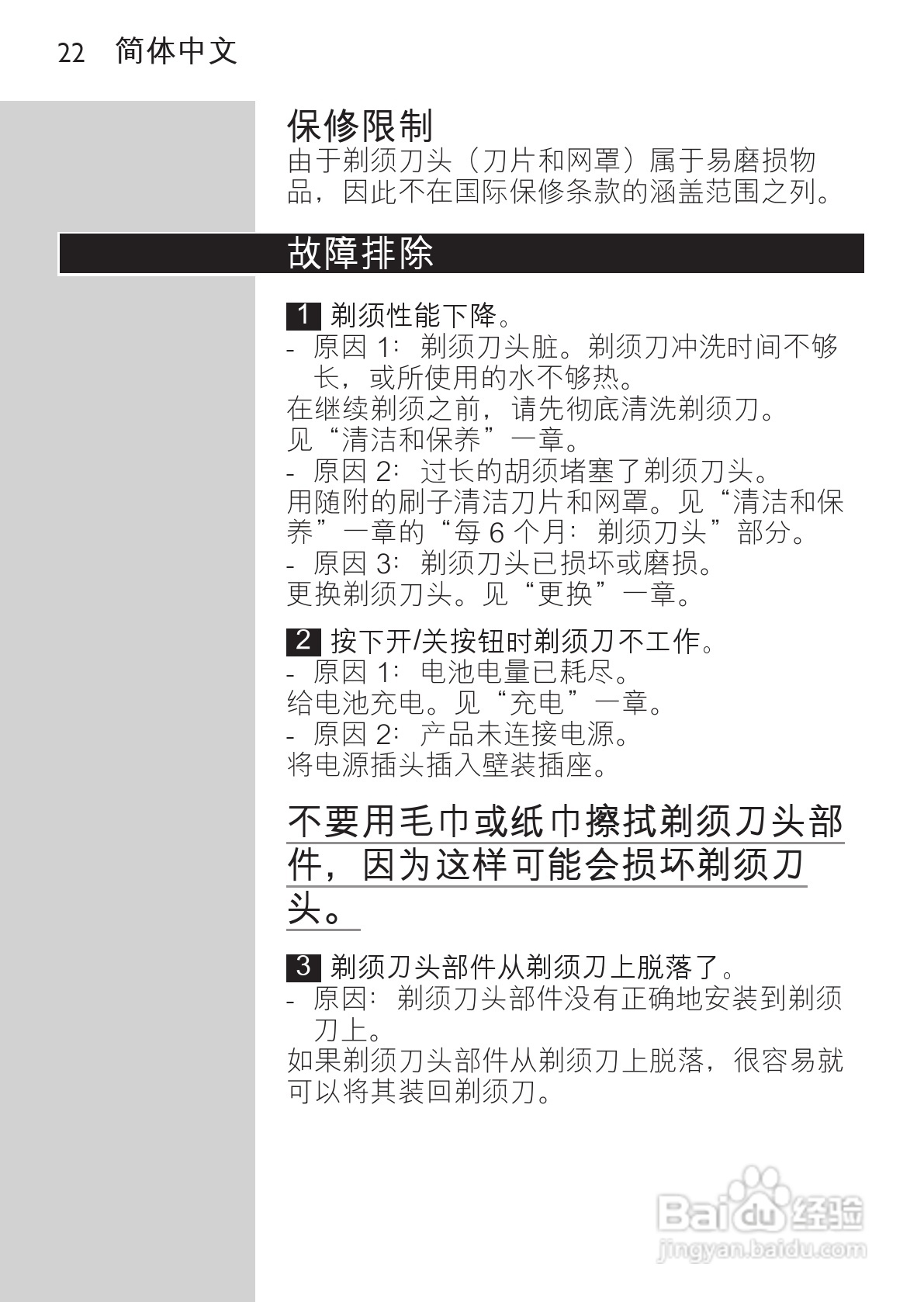 22 简体中文

保修限制

由于剃须刀头（刀片和网罩）属于易磨损物品，因此不在国际保修条款的涵盖范围之列。

故障排除

1 剃须性能下降。

- 原因 1：剃须刀头脏。剃须刀冲洗时间不够长，或所使用的水不够热。

在继续剃须之前，请先彻底清洗剃须刀。见“清洁和保养”一章。

- 原因 2：过长的胡须堵塞了剃须刀头。

用随附的刷子清洁刀片和网罩。见“清洁和保养”一章的“每 6 个月：剃须刀头”部分。

- 原因 3：剃须刀头已损坏或磨损。

更换剃须刀头。见“更换”一章。

2 按下开/关按钮时剃须刀不工作。

- 原因 1：电池电量已耗尽。

给电池充电。见“充电”一章。

- 原因 2：产品未连接电源。

将电源插头插入壁装插座。

不要用毛巾或纸巾擦拭剃须刀头部件，因为这样可能会损坏剃须刀头。

3 剃须刀头部件从剃须刀上脱落了。

- 原因：剃须刀头部件没有正确地安装到剃须刀上。

如果剃须刀头部件从剃须刀上脱落，很容易就可以将其装回剃须刀。

Baidu经验
jingyan.baidu.com